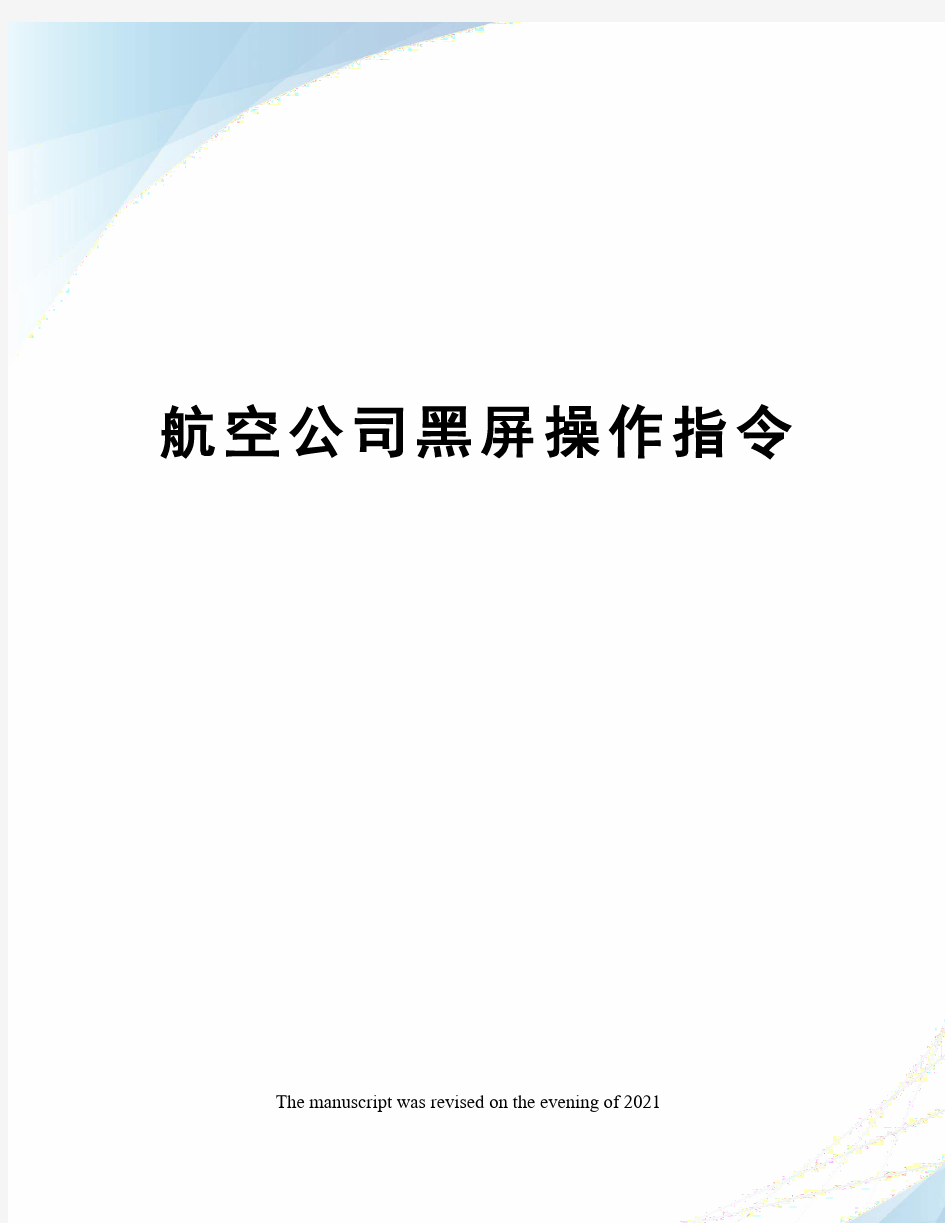 航空公司黑屏操作指令

The manuscript was revised on the evening of 2021